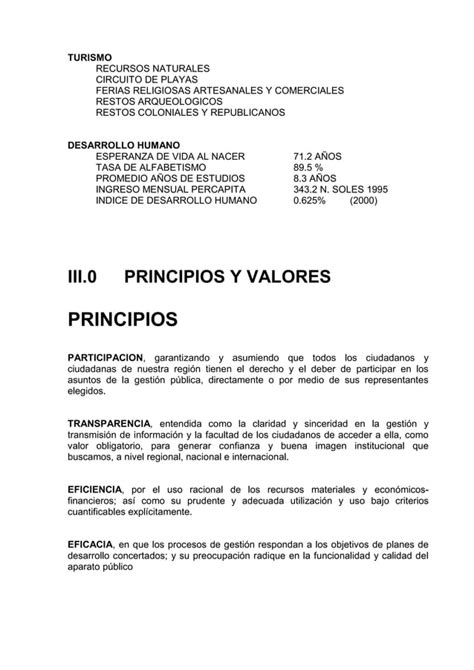 TURISMO
RECURSOS NATURALES
CIRCUITO DE PLAYAS
FERIAS RELIGIOSAS ARTESANALES Y COMERCIALES
RESTOS ARQUEOLOGICOS
RESTOS COLONIALES Y REPUBLICANOS

DESARROLLO HUMANO

| | |
|---|---|
| ESPERANZA DE VIDA AL NACER | 71.2 AÑOS |
| TASA DE ALFABETISMO | 89.5 % |
| PROMEDIO AÑOS DE ESTUDIOS | 8.3 AÑOS |
| INGRESO MENSUAL PERCAPITA | 343.2 N. SOLES 1995 |
| INDICE DE DESARROLLO HUMANO | 0.625% (2000) |

III.0 PRINCIPIOS Y VALORES

PRINCIPIOS

PARTICIPACION, garantizando y asumiendo que todos los ciudadanos y ciudadanas de nuestra región tienen el derecho y el deber de participar en los asuntos de la gestión pública, directamente o por medio de sus representantes elegidos.

TRANSPARENCIA, entendida como la claridad y sinceridad en la gestión y transmisión de información y la facultad de los ciudadanos de acceder a ella, como valor obligatorio, para generar confianza y buena imagen institucional que buscamos, a nivel regional, nacional e internacional.

EFICIENCIA, por el uso racional de los recursos materiales y económicos-financieros; así como su prudente y adecuada utilización y uso bajo criterios cuantificables explícitamente.

EFICACIA, en que los procesos de gestión respondan a los objetivos de planes de desarrollo concertados; y su preocupación radique en la funcionalidad y calidad del aparato público